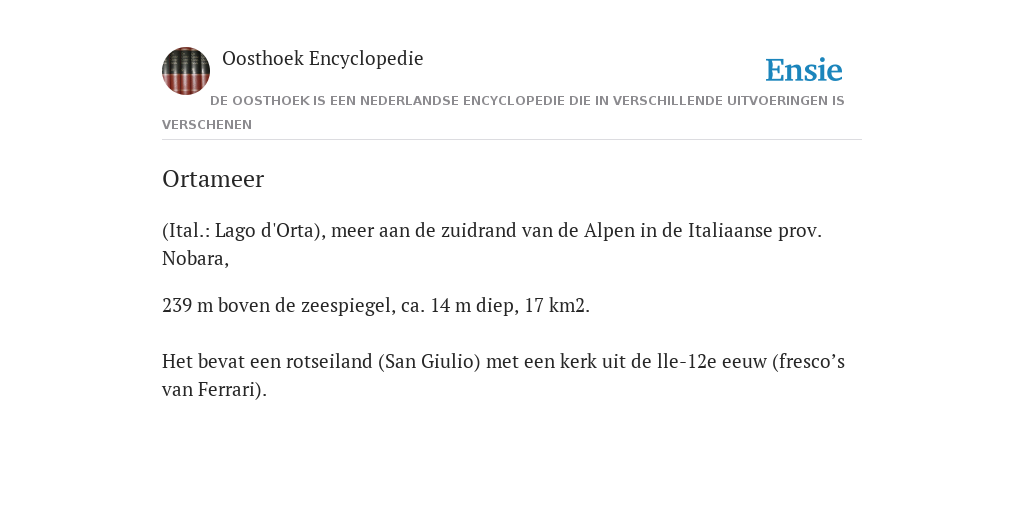 Oosthoek Encyclopedie

Ensie

DE OOSTHOEK IS EEN NEDERLANDSE ENCYCLOPEDIE DIE IN VERSCHILLENDE UITVOERINGEN IS VERSCHENEN

Ortameer

(Ital.: Lago d'Orta), meer aan de zuidrand van de Alpen in de Italiaanse prov. Nobara,

239 m boven de zeespiegel, ca. 14 m diep, 17 km2.

Het bevat een rotseiland (San Giulio) met een kerk uit de lle-12e eeuw (fresco’s van Ferrari).